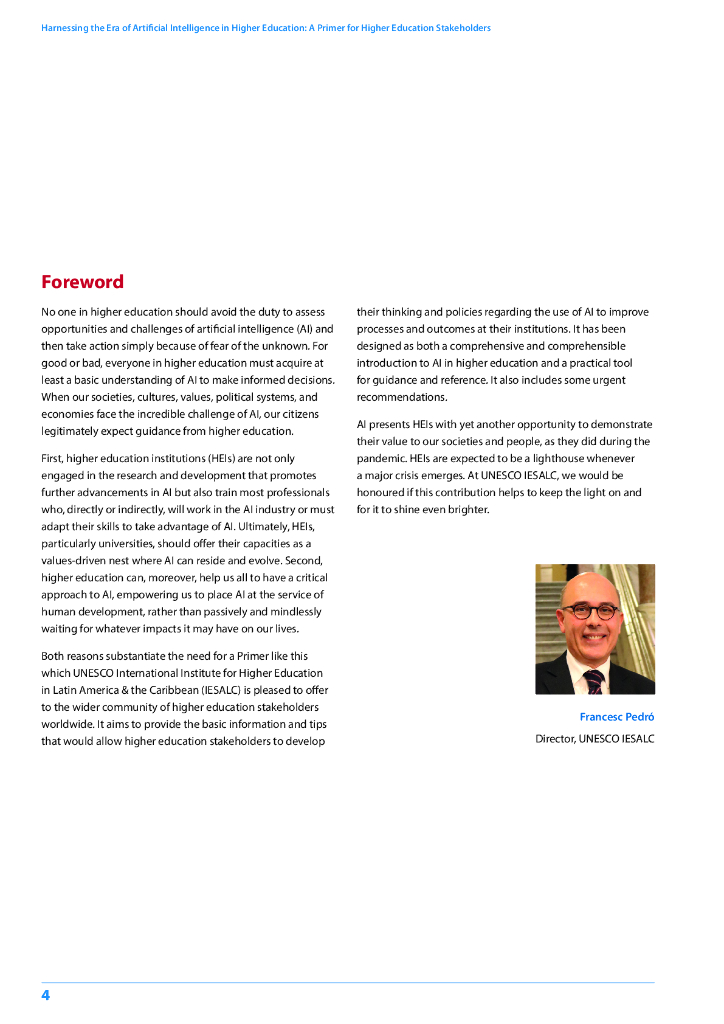 Harnessing the Era of Artificial Intelligence in Higher Education: A Primer for Higher Education Stakeholders

Foreword

No one in higher education should avoid the duty to assess opportunities and challenges of artificial intelligence (AI) and then take action simply because of fear of the unknown. For good or bad, everyone in higher education must acquire at least a basic understanding of AI to make informed decisions. When our societies, cultures, values, political systems, and economies face the incredible challenge of AI, our citizens legitimately expect guidance from higher education.

First, higher education institutions (HEIs) are not only engaged in the research and development that promotes further advancements in AI but also train most professionals who, directly or indirectly, will work in the AI industry or must adapt their skills to take advantage of AI. Ultimately, HEIs, particularly universities, should offer their capacities as a values-driven nest where AI can reside and evolve. Second, higher education can, moreover, help us all to have a critical approach to AI, empowering us to place AI at the service of human development, rather than passively and mindlessly waiting for whatever impacts it may have on our lives.

Both reasons substantiate the need for a Primer like this which UNESCO International Institute for Higher Education in Latin America & the Caribbean (IESALC) is pleased to offer to the wider community of higher education stakeholders worldwide. It aims to provide the basic information and tips that would allow higher education stakeholders to develop their thinking and policies regarding the use of AI to improve processes and outcomes at their institutions. It has been designed as both a comprehensive and comprehensible introduction to AI in higher education and a practical tool for guidance and reference. It also includes some urgent recommendations.

AI presents HEIs with yet another opportunity to demonstrate their value to our societies and people, as they did during the pandemic. HEIs are expected to be a lighthouse whenever a major crisis emerges. At UNESCO IESALC, we would be honoured if this contribution helps to keep the light on and for it to shine even brighter.

Francesc Pedró
Director, UNESCO IESALC

4